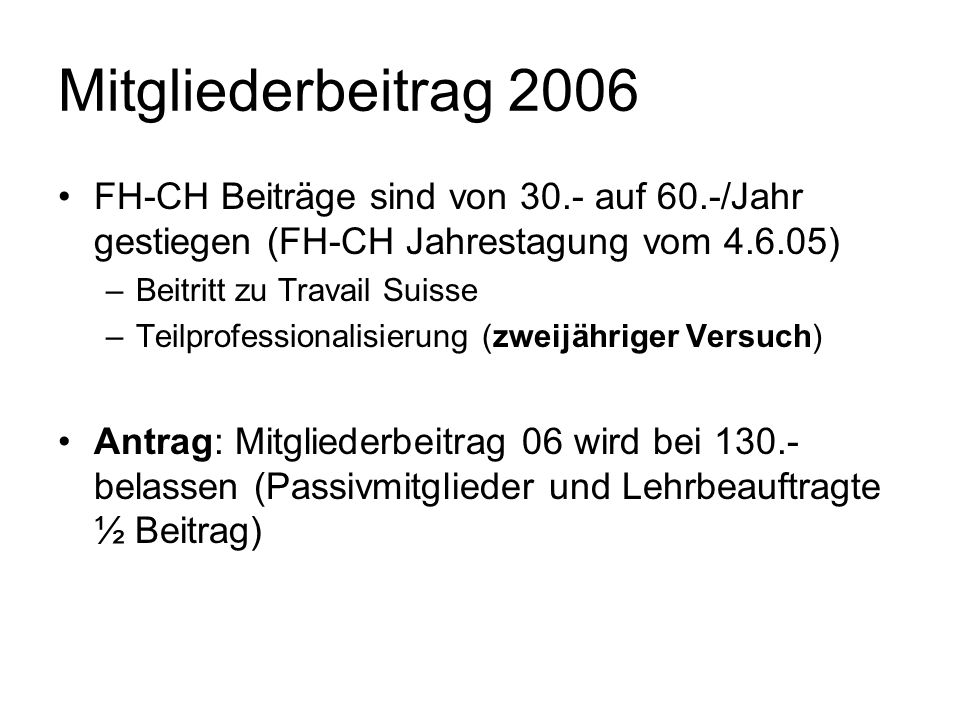 Mitgliederbeitrag 2006

• FH-CH Beiträge sind von 30.- auf 60.-/Jahr gestiegen (FH-CH Jahrestagung vom 4.6.05)
– Beitritt zu Travail Suisse
– Teilprofessionalisierung (zweijähriger Versuch)

• Antrag: Mitgliederbeitrag 06 wird bei 130.- belassen (Passivmitglieder und Lehrbeauftragte ½ Beitrag)